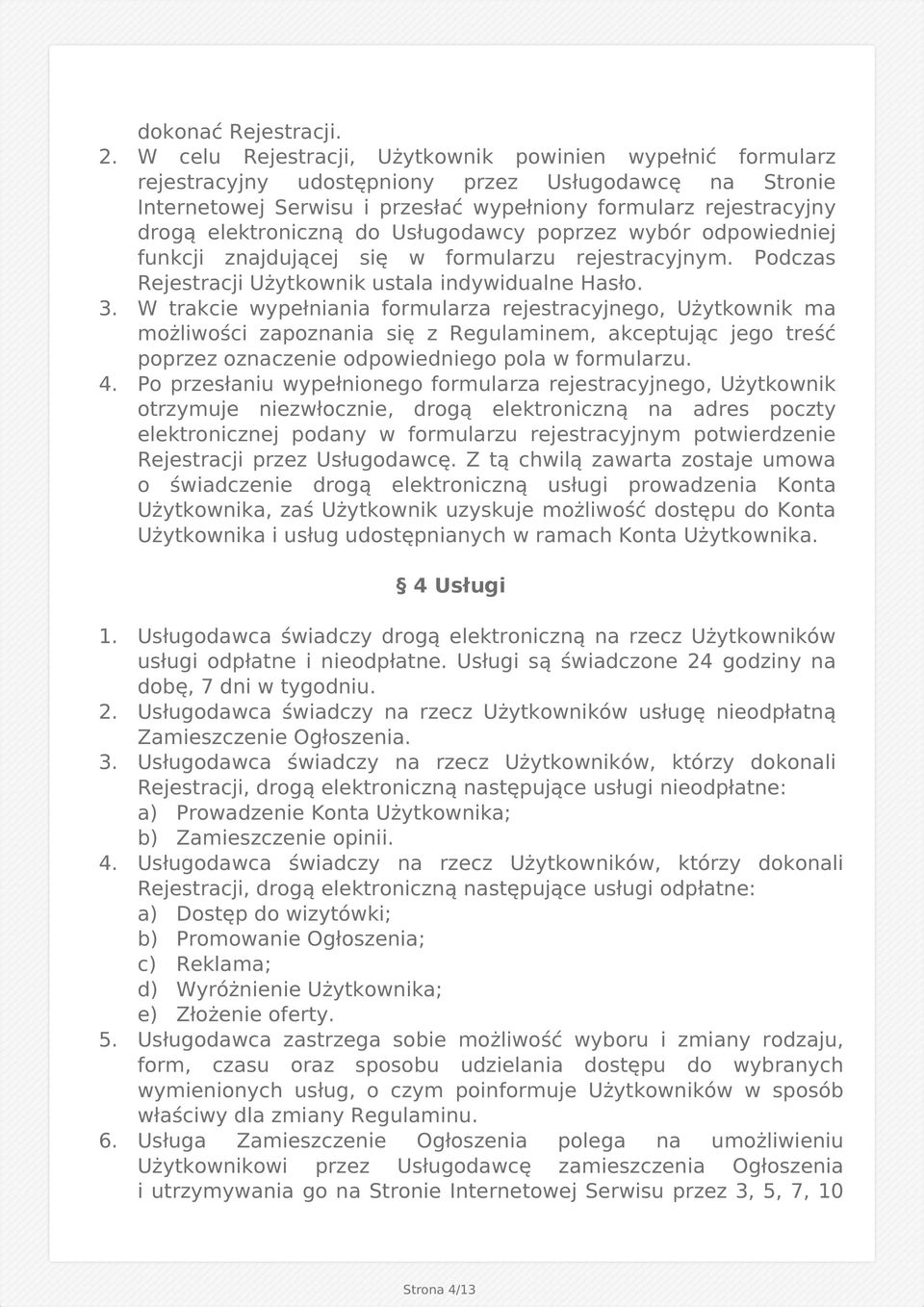 dokonać Rejestracji.

2. W celu Rejestracji, Użytkownik powinien wypełnić formularz rejestracyjny udostępniony przez Usługodawcę na Stronie Internetowej Serwisu i przesłać wypełniony formularz rejestracyjny drogą elektroniczną do Usługodawcy poprzez wybór odpowiedniej funkcji znajdującej się w formularzu rejestracyjnym. Podczas Rejestracji Użytkownik ustala indywidualne Hasło.

3. W trakcie wypełniania formularza rejestracyjnego, Użytkownik ma możliwości zapoznania się z Regulaminem, akceptując jego treść poprzez oznaczenie odpowiedniego pola w formularzu.

4. Po przesłaniu wypełnionego formularza rejestracyjnego, Użytkownik otrzymuje niezwłocznie, drogą elektroniczną na adres poczty elektronicznej podany w formularzu rejestracyjnym potwierdzenie Rejestracji przez Usługodawcę. Z tą chwilą zawarta zostaje umowa o świadczenie drogą elektroniczną usługi prowadzenia Konta Użytkownika, zaś Użytkownik uzyskuje możliwość dostępu do Konta Użytkownika i usług udostępnianych w ramach Konta Użytkownika.

§ 4 Usługi

1. Usługodawca świadczy drogą elektroniczną na rzecz Użytkowników usługi odpłatne i nieodpłatne. Usługi są świadczone 24 godziny na dobę, 7 dni w tygodniu.

2. Usługodawca świadczy na rzecz Użytkowników usługę nieodpłatną Zamieszczenie Ogłoszenia.

3. Usługodawca świadczy na rzecz Użytkowników, którzy dokonali Rejestracji, drogą elektroniczną następujące usługi nieodpłatne:
a) Prowadzenie Konta Użytkownika;
b) Zamieszczenie opinii.

4. Usługodawca świadczy na rzecz Użytkowników, którzy dokonali Rejestracji, drogą elektroniczną następujące usługi odpłatne:
a) Dostęp do wizytówki;
b) Promowanie Ogłoszenia;
c) Reklama;
d) Wyróżnienie Użytkownika;
e) Złożenie oferty.

5. Usługodawca zastrzega sobie możliwość wyboru i zmiany rodzaju, form, czasu oraz sposobu udzielania dostępu do wybranych wymienionych usług, o czym poinformuje Użytkowników w sposób właściwy dla zmiany Regulaminu.

6. Usługa Zamieszczenie Ogłoszenia polega na umożliwieniu Użytkownikowi przez Usługodawcę zamieszczenia Ogłoszenia i utrzymywania go na Stronie Internetowej Serwisu przez 3, 5, 7, 10

Strona 4/13